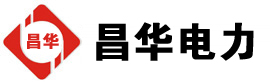 昌华

昌华电力